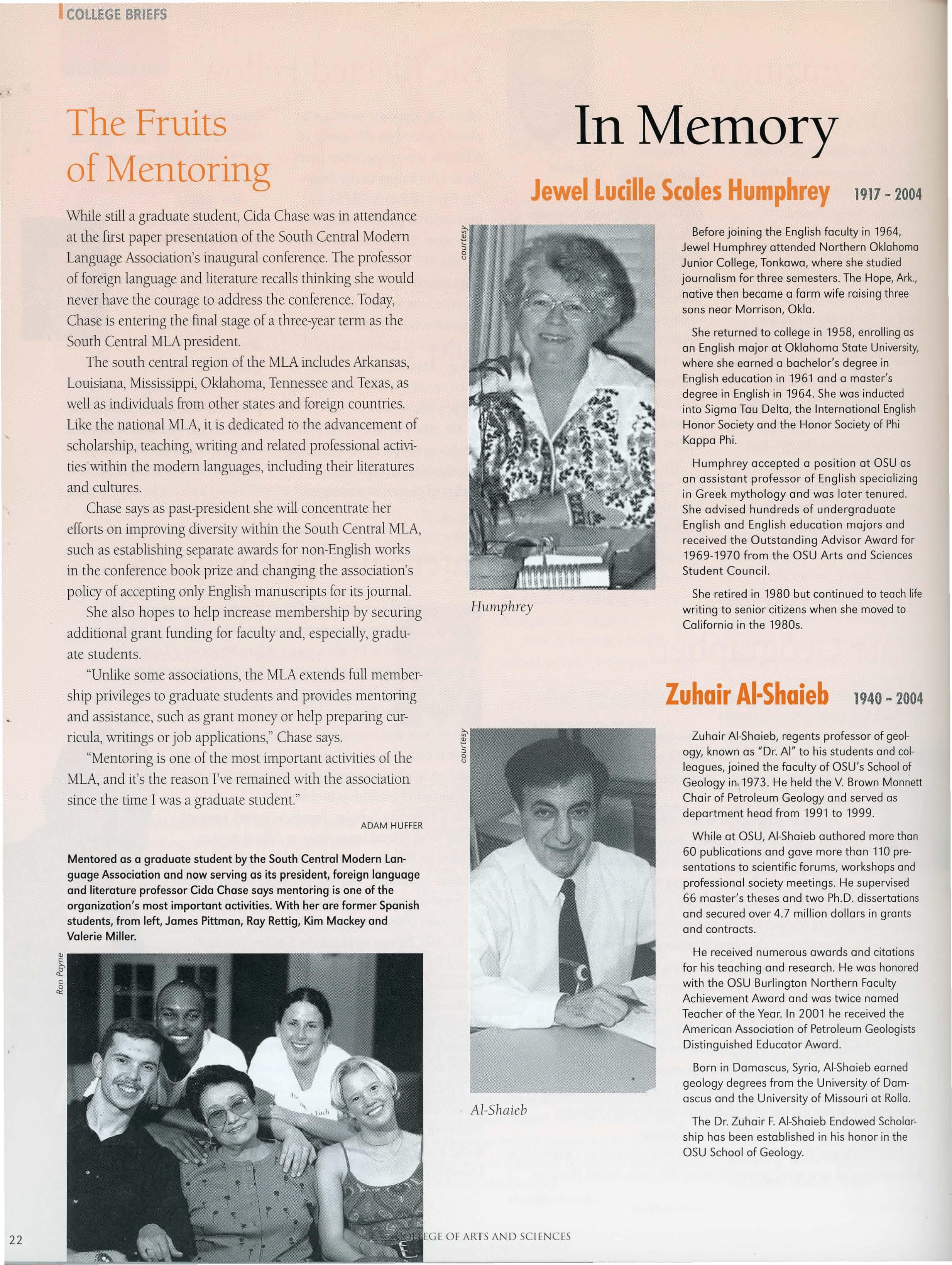 COLLEGE BRIEFS

The Fruits of Mentoring

While still a graduate student, Cida Chase was in attendance at the first paper presentation of the South Central Modern Language Association's inaugural conference. The professor of foreign language and literature recalls thinking she would never have the courage to address the conference. Today, Chase is entering the final stage of a three-year term as the South Central MLA president.

The south central region of the MLA includes Arkansas, Louisiana, Mississippi, Oklahoma, Tennessee and Texas, as well as individuals from other states and foreign countries. Like the national MLA, it is dedicated to the advancement of scholarship, teaching, writing and related professional activities within the modern languages, including their literatures and cultures.

Chase says as past-president she will concentrate her efforts on improving diversity within the South Central MLA, such as establishing separate awards for non-English works in the conference book prize and changing the association's policy of accepting only English manuscripts for its journal.

She also hopes to help increase membership by securing additional grant funding for faculty and, especially, graduate students.

"Unlike some associations, the MLA extends full membership privileges to graduate students and provides mentoring and assistance, such as grant money or help preparing curricula, writings or job applications," Chase says.

"Mentoring is one of the most important activities of the MLA, and it's the reason I've remained with the association since the time I was a graduate student."

ADAM HUFFER

Mentored as a graduate student by the South Central Modern Language Association and now serving as its president, foreign language and literature professor Cida Chase says mentoring is one of the organization's most important activities. With her are former Spanish students, from left, James Pittman, Ray Rettig, Kim Mackey and Valerie Miller.

Ron Payne

In Memory

Jewel Lucille Scoles Humphrey 1917 - 2004

courtesy

Humphrey

Before joining the English faculty in 1964, Jewel Humphrey attended Northern Oklahoma Junior College, Tonkawa, where she studied journalism for three semesters. The Hope, Ark., native then became a farm wife raising three sons near Morrison, Okla.

She returned to college in 1958, enrolling as an English major at Oklahoma State University, where she earned a bachelor's degree in English education in 1961 and a master's degree in English in 1964. She was inducted into Sigma Tau Delta, the International English Honor Society and the Honor Society of Phi Kappa Phi.

Humphrey accepted a position at OSU as an assistant professor of English specializing in Greek mythology and was later tenured. She advised hundreds of undergraduate English and English education majors and received the Outstanding Advisor Award for 1969-1970 from the OSU Arts and Sciences Student Council.

She retired in 1980 but continued to teach life writing to senior citizens when she moved to California in the 1980s.

Zuhair Al-Shaieb 1940 - 2004

courtesy

Al-Shaieb

Zuhair Al-Shaieb, regents professor of geology, known as "Dr. Al" to his students and colleagues, joined the faculty of OSU's School of Geology in 1973. He held the V. Brown Monnett Chair of Petroleum Geology and served as department head from 1991 to 1999.

While at OSU, Al-Shaieb authored more than 60 publications and gave more than 110 presentations to scientific forums, workshops and professional society meetings. He supervised 66 master's theses and two Ph.D. dissertations and secured over 4.7 million dollars in grants and contracts.

He received numerous awards and citations for his teaching and research. He was honored with the OSU Burlington Northern Faculty Achievement Award and was twice named Teacher of the Year. In 2001 he received the American Association of Petroleum Geologists Distinguished Educator Award.

Born in Damascus, Syria, Al-Shaieb earned geology degrees from the University of Damascus and the University of Missouri at Rolla.

The Dr. Zuhair F. Al-Shaieb Endowed Scholarship has been established in his honor in the OSU School of Geology.

22 COLLEGE OF ARTS AND SCIENCES